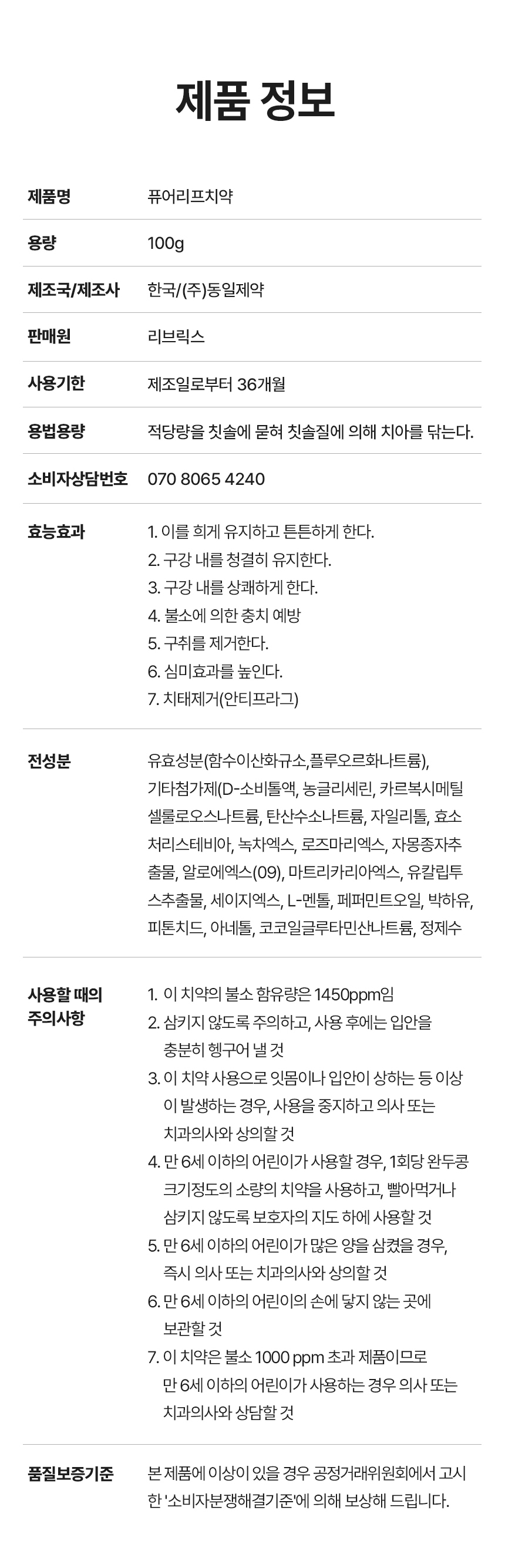 제품 정보

제품명
퓨어리프치약

용량
100g

제조국/제조사
한국/(주)동일제약

판매원
리브릭스

사용기한
제조일로부터 36개월

용법용량
적당량을 칫솔에 묻혀 칫솔질에 의해 치아를 닦는다.

소비자상담번호
070 8065 4240

효능효과
1. 이를 희게 유지하고 튼튼하게 한다.
2. 구강 내를 청결히 유지한다.
3. 구강 내를 상쾌하게 한다.
4. 불소에 의한 충치 예방
5. 구취를 제거한다.
6. 심미효과를 높인다.
7. 치태제거(안티프라그)

전성분
유효성분(함수이산화규소,플루오르화나트륨), 기타첨가제(D-소비톨액, 농글리세린, 카르복시메틸셀룰로오스나트륨, 탄산수소나트륨, 자일리톨, 효소처리스테비아, 녹차엑스, 로즈마리엑스, 자몽종자추출물, 알로에엑스(09), 마트리카리아엑스, 유칼립투스추출물, 세이지엑스, L-멘톨, 페퍼민트오일, 박하유, 피톤치드, 아네톨, 코코일글루타민산나트륨, 정제수

사용할 때의
주의사항
1. 이 치약의 불소 함유량은 1450ppm임
2. 삼키지 않도록 주의하고, 사용 후에는 입안을 충분히 헹구어 낼 것
3. 이 치약 사용으로 잇몸이나 입안이 상하는 등 이상이 발생하는 경우, 사용을 중지하고 의사 또는 치과의사와 상의할 것
4. 만 6세 이하의 어린이가 사용할 경우, 1회당 완두콩 크기정도의 소량의 치약을 사용하고, 빨아먹거나 삼키지 않도록 보호자의 지도 하에 사용할 것
5. 만 6세 이하의 어린이가 많은 양을 삼켰을 경우, 즉시 의사 또는 치과의사와 상의할 것
6. 만 6세 이하의 어린이의 손에 닿지 않는 곳에 보관할 것
7. 이 치약은 불소 1000 ppm 초과 제품이므로 만 6세 이하의 어린이가 사용하는 경우 의사 또는 치과의사와 상담할 것

품질보증기준
본 제품에 이상이 있을 경우 공정거래위원회에서 고시한 '소비자분쟁해결기준'에 의해 보상해 드립니다.